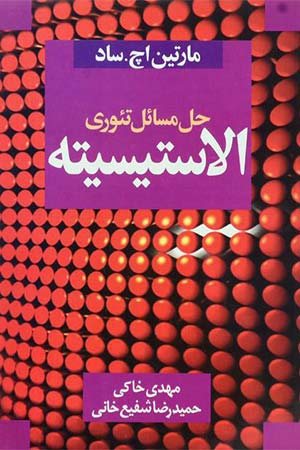 مارتین اچ. ساد

حل مسائل تئوری
الاستیسیته

مهدی خاکی
حمیدرضا شفیع خانی